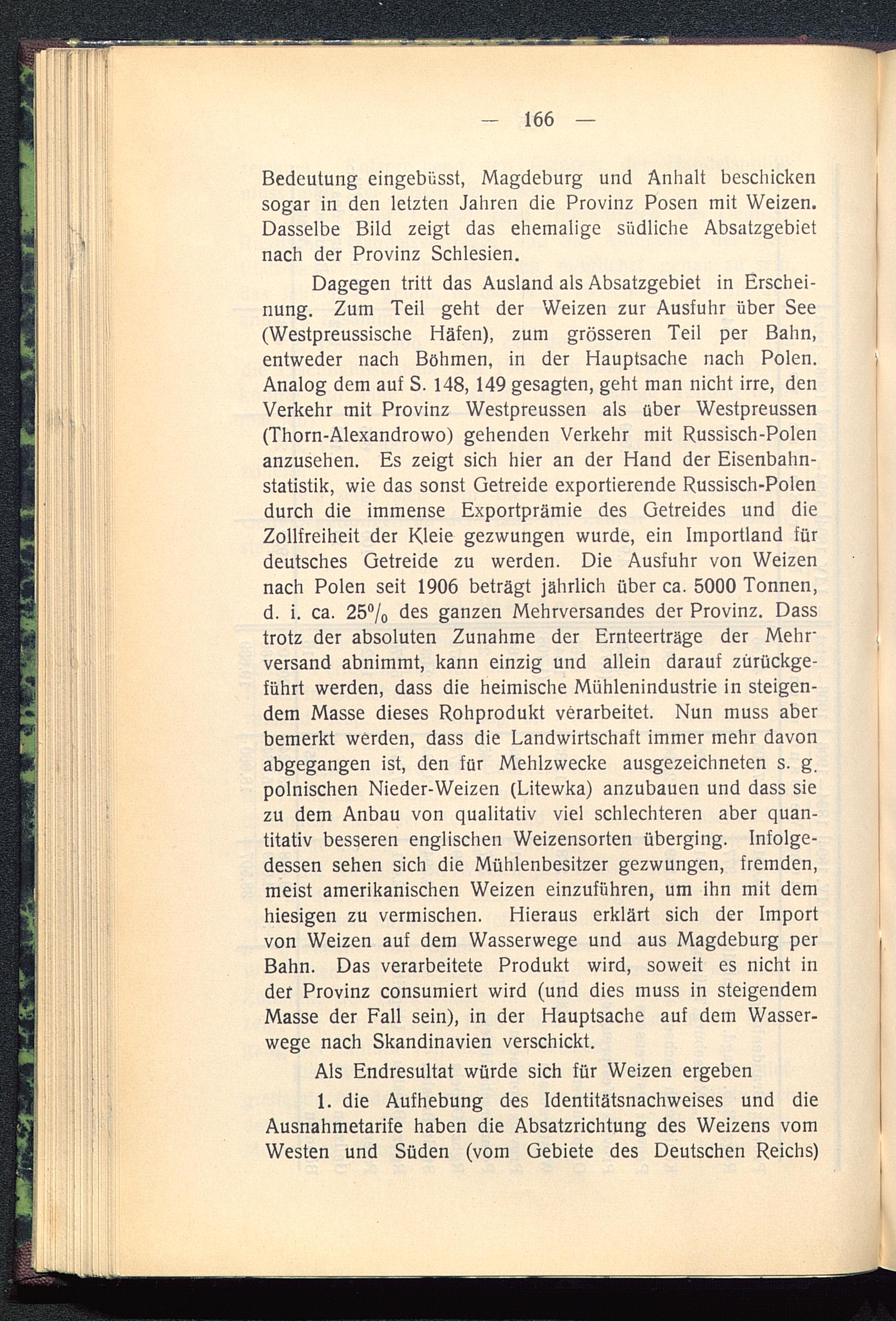 — 166 —

Bedeutung eingebüsst, Magdeburg und Anhalt beschicken sogar in den letzten Jahren die Provinz Posen mit Weizen. Dasselbe Bild zeigt das ehemalige südliche Absatzgebiet nach der Provinz Schlesien.

Dagegen tritt das Ausland als Absatzgebiet in Erscheinung. Zum Teil geht der Weizen zur Ausfuhr über See (Westpreussische Häfen), zum grösseren Teil per Bahn, entweder nach Böhmen, in der Hauptsache nach Polen. Analog dem auf S. 148, 149 gesagten, geht man nicht irre, den Verkehr mit Provinz Westpreussen als über Westpreussen (Thorn-Alexandrowo) gehenden Verkehr mit Russisch-Polen anzusehen. Es zeigt sich hier an der Hand der Eisenbahnstatistik, wie das sonst Getreide exportierende Russisch-Polen durch die immense Exportprämie des Getreides und die Zollfreiheit der Kleie gezwungen wurde, ein Importland für deutsches Getreide zu werden. Die Ausfuhr von Weizen nach Polen seit 1906 beträgt jährlich über ca. 5000 Tonnen, d. i. ca. 25$^0/_0$ des ganzen Mehrversandes der Provinz. Dass trotz der absoluten Zunahme der Ernteerträge der Mehrversand abnimmt, kann einzig und allein darauf zurückgeführt werden, dass die heimische Mühlenindustrie in steigendem Masse dieses Rohprodukt verarbeitet. Nun muss aber bemerkt werden, dass die Landwirtschaft immer mehr davon abgegangen ist, den für Mehlzwecke ausgezeichneten s. g. polnischen Nieder-Weizen (Litewka) anzubauen und dass sie zu dem Anbau von qualitativ viel schlechteren aber quantitativ besseren englischen Weizensorten überging. Infolgedessen sehen sich die Mühlenbesitzer gezwungen, fremden, meist amerikanischen Weizen einzuführen, um ihn mit dem hiesigen zu vermischen. Hieraus erklärt sich der Import von Weizen auf dem Wasserwege und aus Magdeburg per Bahn. Das verarbeitete Produkt wird, soweit es nicht in der Provinz consumiert wird (und dies muss in steigendem Masse der Fall sein), in der Hauptsache auf dem Wasserwege nach Skandinavien verschickt.

Als Endresultat würde sich für Weizen ergeben

1. die Aufhebung des Identitätsnachweises und die Ausnahmetarife haben die Absatzrichtung des Weizens vom Westen und Süden (vom Gebiete des Deutschen Reichs)